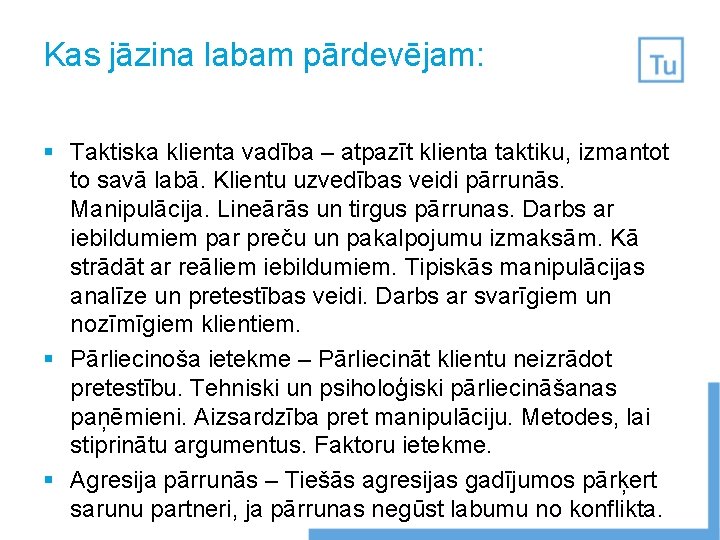 Kas jāzina labam pārdevējam:

Tu

▪ Taktiska klienta vadība – atpazīt klienta taktiku, izmantot to savā labā. Klientu uzvedības veidi pārrunās. Manipulācija. Lineārās un tirgus pārrunas. Darbs ar iebildumiem par preču un pakalpojumu izmaksām. Kā strādāt ar reāliem iebildumiem. Tipiskās manipulācijas analīze un pretestības veidi. Darbs ar svarīgiem un nozīmīgiem klientiem.

▪ Pārliecinoša ietekme – Pārliecināt klientu neizrādot pretestību. Tehniski un psiholoģiski pārliecināšanas paņēmieni. Aizsardzība pret manipulāciju. Metodes, lai stiprinātu argumentus. Faktoru ietekme.

▪ Agresija pārrunās – Tiešās agresijas gadījumos pārķert sarunu partneri, ja pārrunas negūst labumu no konflikta.